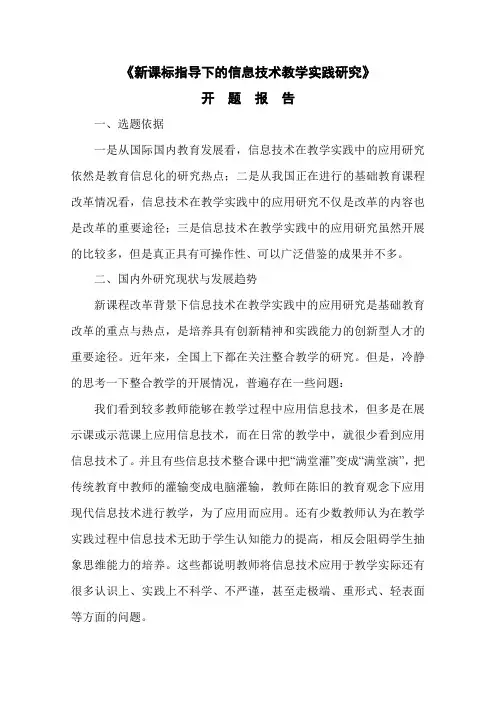 《新课标指导下的信息技术教学实践研究》

开 题 报 告

一、选题依据

一是从国际国内教育发展看，信息技术在教学实践中的应用研究依然是教育信息化的研究热点；二是从我国正在进行的基础教育课程改革情况看，信息技术在教学实践中的应用研究不仅是改革的内容也是改革的重要途径；三是信息技术在教学实践中的应用研究虽然开展的比较多，但是真正具有可操作性、可以广泛借鉴的成果并不多。

二、国内外研究现状与发展趋势

新课程改革背景下信息技术在教学实践中的应用研究是基础教育改革的重点与热点，是培养具有创新精神和实践能力的创新型人才的重要途径。近年来，全国上下都在关注整合教学的研究。但是，冷静的思考一下整合教学的开展情况，普遍存在一些问题：

我们看到较多教师能够在教学过程中应用信息技术，但多是在展示课或示范课上应用信息技术，而在日常的教学中，就很少看到应用信息技术了。并且有些信息技术整合课中把“满堂灌”变成“满堂演”，把传统教育中教师的灌输变成电脑灌输，教师在陈旧的教育观念下应用现代信息技术进行教学，为了应用而应用。还有少数教师认为在教学实践过程中信息技术无助于学生认知能力的提高，相反会阻碍学生抽象思维能力的培养。这些都说明教师将信息技术应用于教学实际还有很多认识上、实践上不科学、不严谨，甚至走极端、重形式、轻表面等方面的问题。